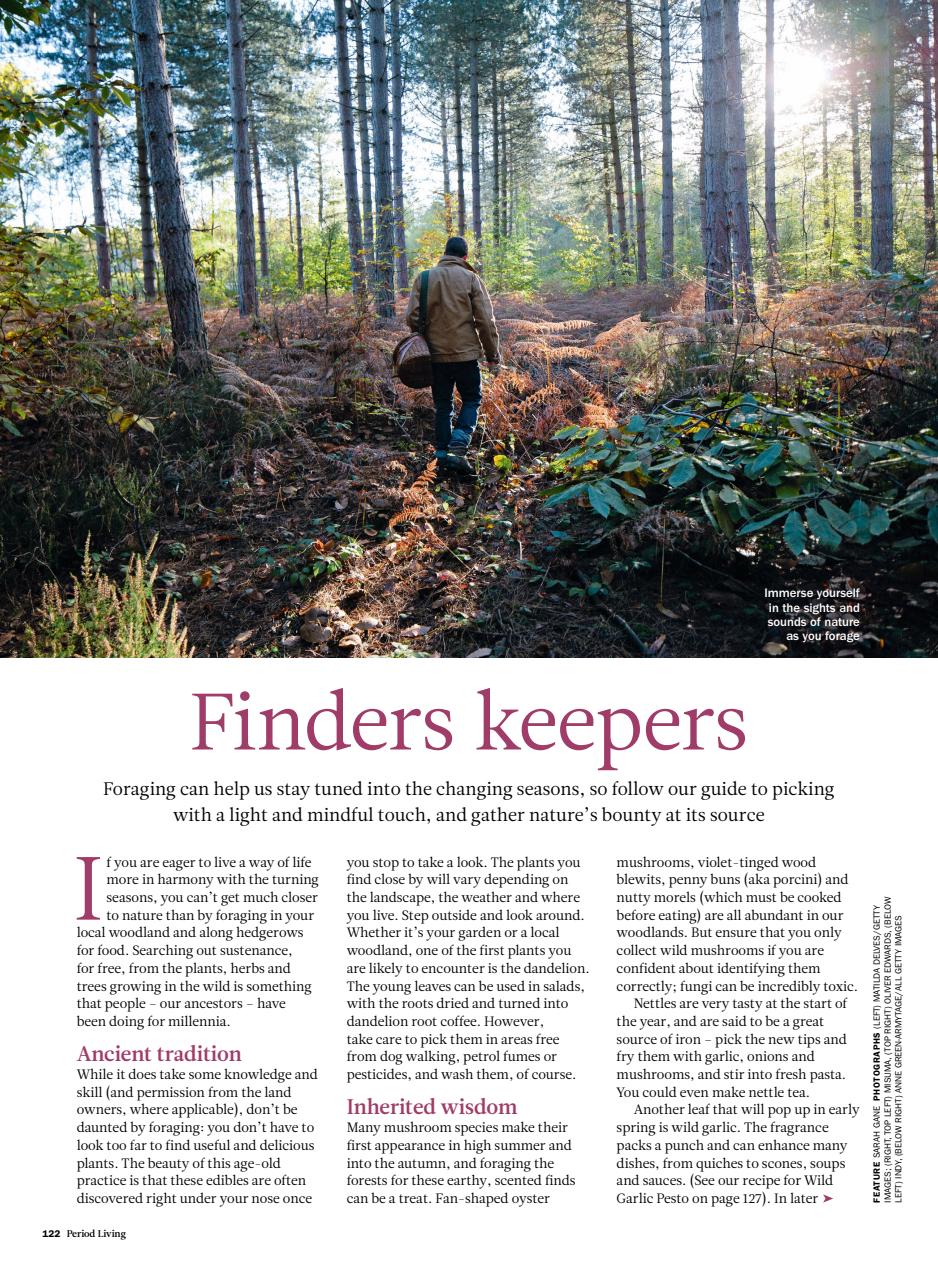 Immerse yourself in the sights and sounds of nature as you forage

Finders keepers

Foraging can help us stay tuned into the changing seasons, so follow our guide to picking with a light and mindful touch, and gather nature's bounty at its source

If you are eager to live a way of life more in harmony with the turning seasons, you can't get much closer to nature than by foraging in your local woodland and along hedgerows for food. Searching out sustenance, for free, from the plants, herbs and trees growing in the wild is something that people – our ancestors – have been doing for millennia.

Ancient tradition
While it does take some knowledge and skill (and permission from the land owners, where applicable), don't be daunted by foraging: you don't have to look too far to find useful and delicious plants. The beauty of this age-old practice is that these edibles are often discovered right under your nose once you stop to take a look. The plants you find close by will vary depending on the landscape, the weather and where you live. Step outside and look around. Whether it's your garden or a local woodland, one of the first plants you are likely to encounter is the dandelion. The young leaves can be used in salads, with the roots dried and turned into dandelion root coffee. However, take care to pick them in areas free from dog walking, petrol fumes or pesticides, and wash them, of course.

Inherited wisdom
Many mushroom species make their first appearance in high summer and into the autumn, and foraging the forests for these earthy, scented finds can be a treat. Fan-shaped oyster mushrooms, violet-tinged wood blewits, penny buns (aka porcini) and nutty morels (which must be cooked before eating) are all abundant in our woodlands. But ensure that you only collect wild mushrooms if you are confident about identifying them correctly; fungi can be incredibly toxic.

Nettles are very tasty at the start of the year, and are said to be a great source of iron – pick the new tips and fry them with garlic, onions and mushrooms, and stir into fresh pasta. You could even make nettle tea.

Another leaf that will pop up in early spring is wild garlic. The fragrance packs a punch and can enhance many dishes, from quiches to scones, soups and sauces. (See our recipe for Wild Garlic Pesto on page 127). In later ➤

FEATURE SARAH GANE PHOTOGRAPHS (LEFT) MATILDA DELVES/GETTY IMAGES; (RIGHT, TOP LEFT) MISUMA, (TOP RIGHT) OLIVER EDWARDS, (BELOW LEFT) INDY, (BELOW RIGHT) ANNE GREEN-ARMYTAGE/ALL GETTY IMAGES

122 Period Living